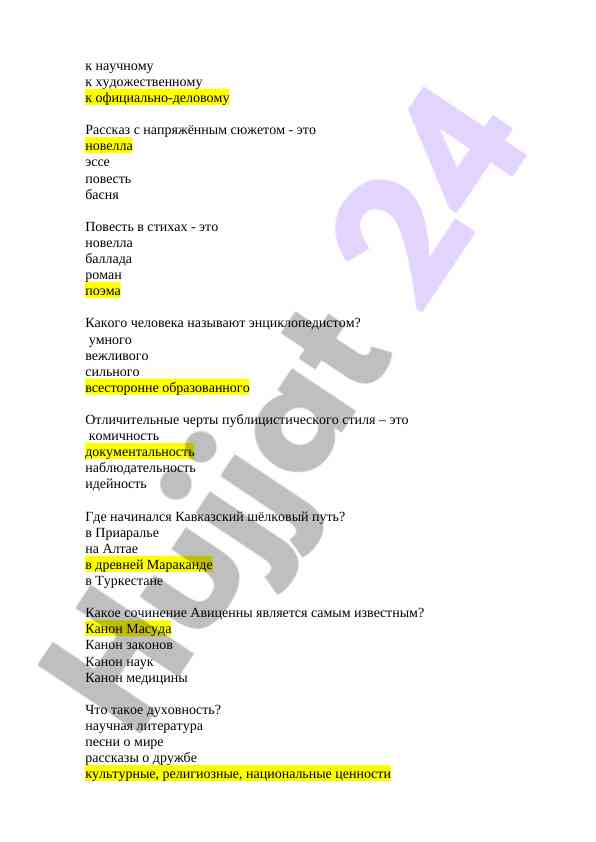 к научному
к художественному
к официально-деловому

Рассказ с напряжённым сюжетом - это
новелла
эссе
повесть
басня

Повесть в стихах - это
новелла
баллада
роман
поэма

Какого человека называют энциклопедистом?
умного
вежливого
сильного
всесторонне образованного

Отличительные черты публицистического стиля – это
комичность
документальность
наблюдательность
идейность

Где начинался Кавказский шёлковый путь?
в Приаралье
на Алтае
в древней Мараканде
в Туркестане

Какое сочинение Авиценны является самым известным?
Канон Масуда
Канон законов
Канон наук
Канон медицины

Что такое духовность?
научная литература
песни о мире
рассказы о дружбе
культурные, религиозные, национальные ценности

Hujjat 24